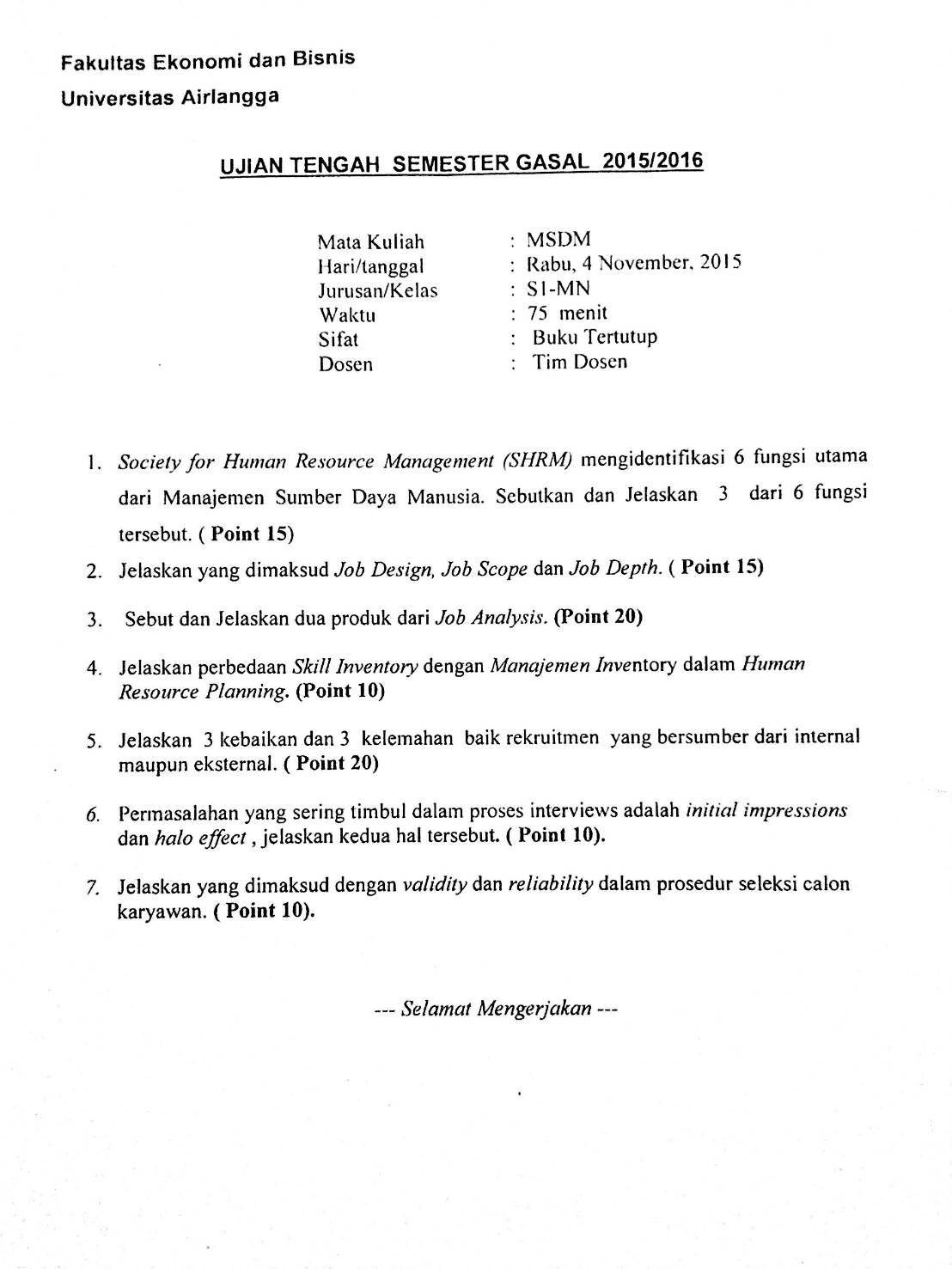 Fakultas Ekonomi dan Bisnis
Universitas Airlangga

UJIAN TENGAH SEMESTER GASAL 2015/2016

Mata Kuliah : MSDM
Hari/tanggal : Rabu, 4 November, 2015
Jurusan/Kelas : S1-MN
Waktu : 75 menit
Sifat : Buku Tertutup
Dosen : Tim Dosen

1. Society for Human Resource Management (SHRM) mengidentifikasi 6 fungsi utama dari Manajemen Sumber Daya Manusia. Sebutkan dan Jelaskan 3 dari 6 fungsi tersebut. ( Point 15)

2. Jelaskan yang dimaksud Job Design, Job Scope dan Job Depth. ( Point 15)

3. Sebut dan Jelaskan dua produk dari Job Analysis. (Point 20)

4. Jelaskan perbedaan Skill Inventory dengan Manajemen Inventory dalam Human Resource Planning. (Point 10)

5. Jelaskan 3 kebaikan dan 3 kelemahan baik rekruitmen yang bersumber dari internal maupun eksternal. ( Point 20)

6. Permasalahan yang sering timbul dalam proses interviews adalah initial impressions dan halo effect , jelaskan kedua hal tersebut. ( Point 10).

7. Jelaskan yang dimaksud dengan validity dan reliability dalam prosedur seleksi calon karyawan. ( Point 10).

--- Selamat Mengerjakan ---